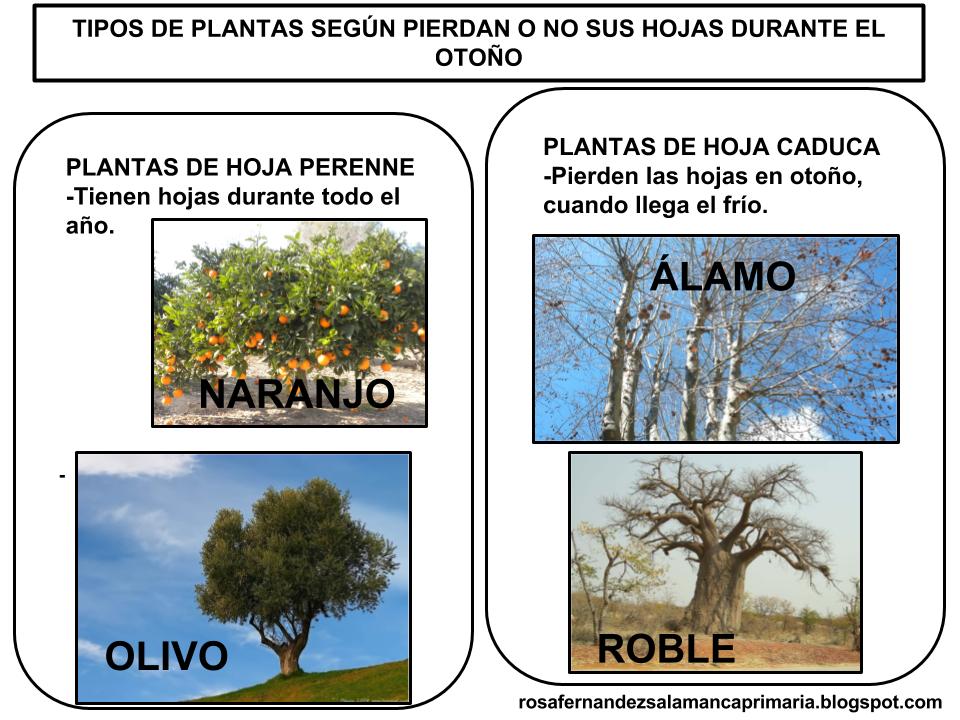 TIPOS DE PLANTAS SEGÚN PIERDAN O NO SUS HOJAS DURANTE EL OTOÑO

PLANTAS DE HOJA PERENNE
-Tienen hojas durante todo el año.

NARANJO

-

OLIVO

PLANTAS DE HOJA CADUCA
-Pierden las hojas en otoño, cuando llega el frío.

ÁLAMO

ROBLE

rosafernandezsalamancaprimaria.blogspot.com